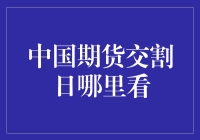 中国期货交割日哪里看